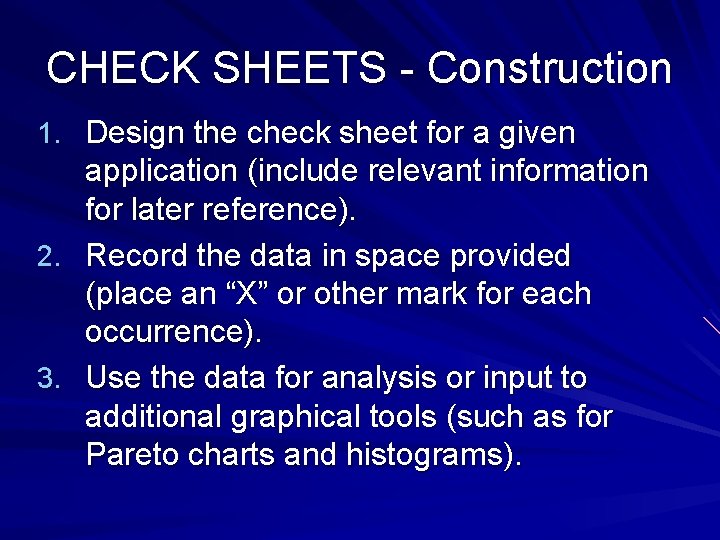 CHECK SHEETS - Construction

1. Design the check sheet for a given application (include relevant information for later reference).
2. Record the data in space provided (place an “X” or other mark for each occurrence).
3. Use the data for analysis or input to additional graphical tools (such as for Pareto charts and histograms).